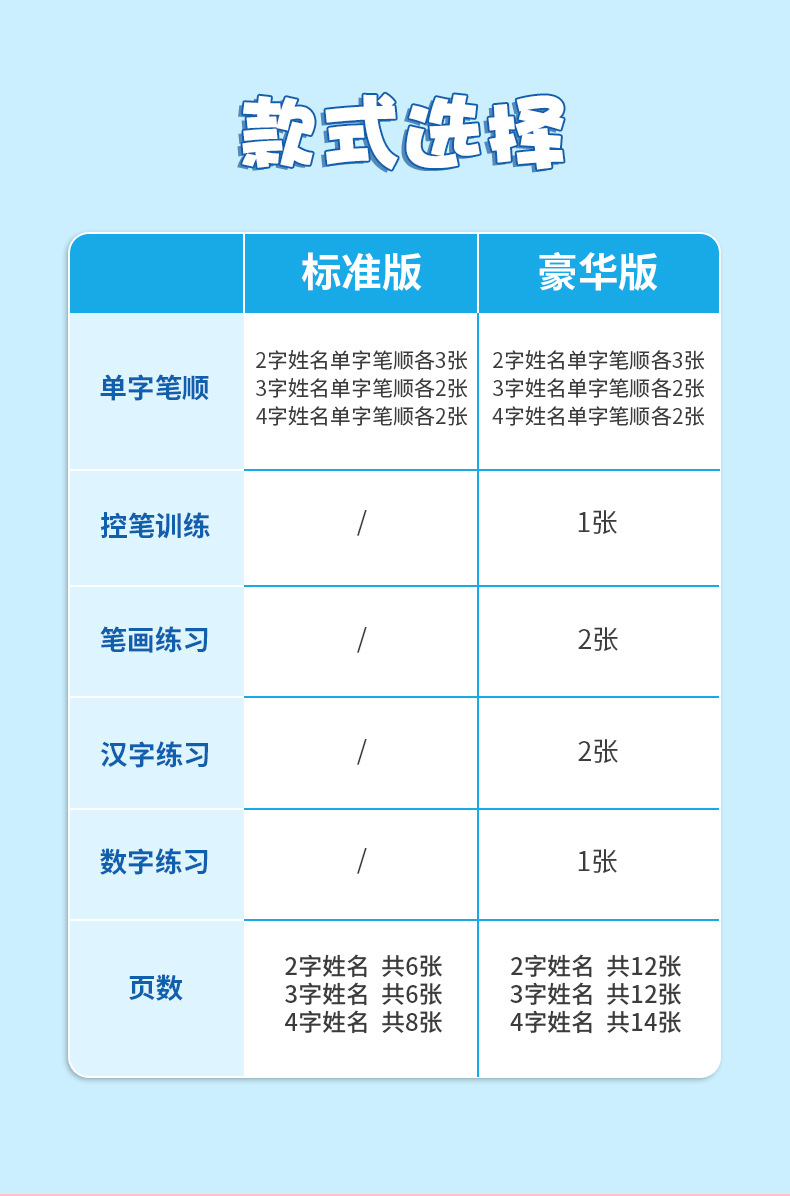 款式选择

| | 标准版 | 豪华版 |
|---|---|---|
| 单字笔顺 | 2字姓名单字笔顺各3张 3字姓名单字笔顺各2张 4字姓名单字笔顺各2张 | 2字姓名单字笔顺各3张 3字姓名单字笔顺各2张 4字姓名单字笔顺各2张 |
| 控笔训练 | / | 1张 |
| 笔画练习 | / | 2张 |
| 汉字练习 | / | 2张 |
| 数字练习 | / | 1张 |
| 页数 | 2字姓名 共6张 3字姓名 共6张 4字姓名 共8张 | 2字姓名 共12张 3字姓名 共12张 4字姓名 共14张 |